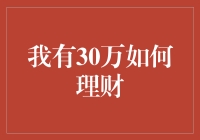 我有30万如何理财